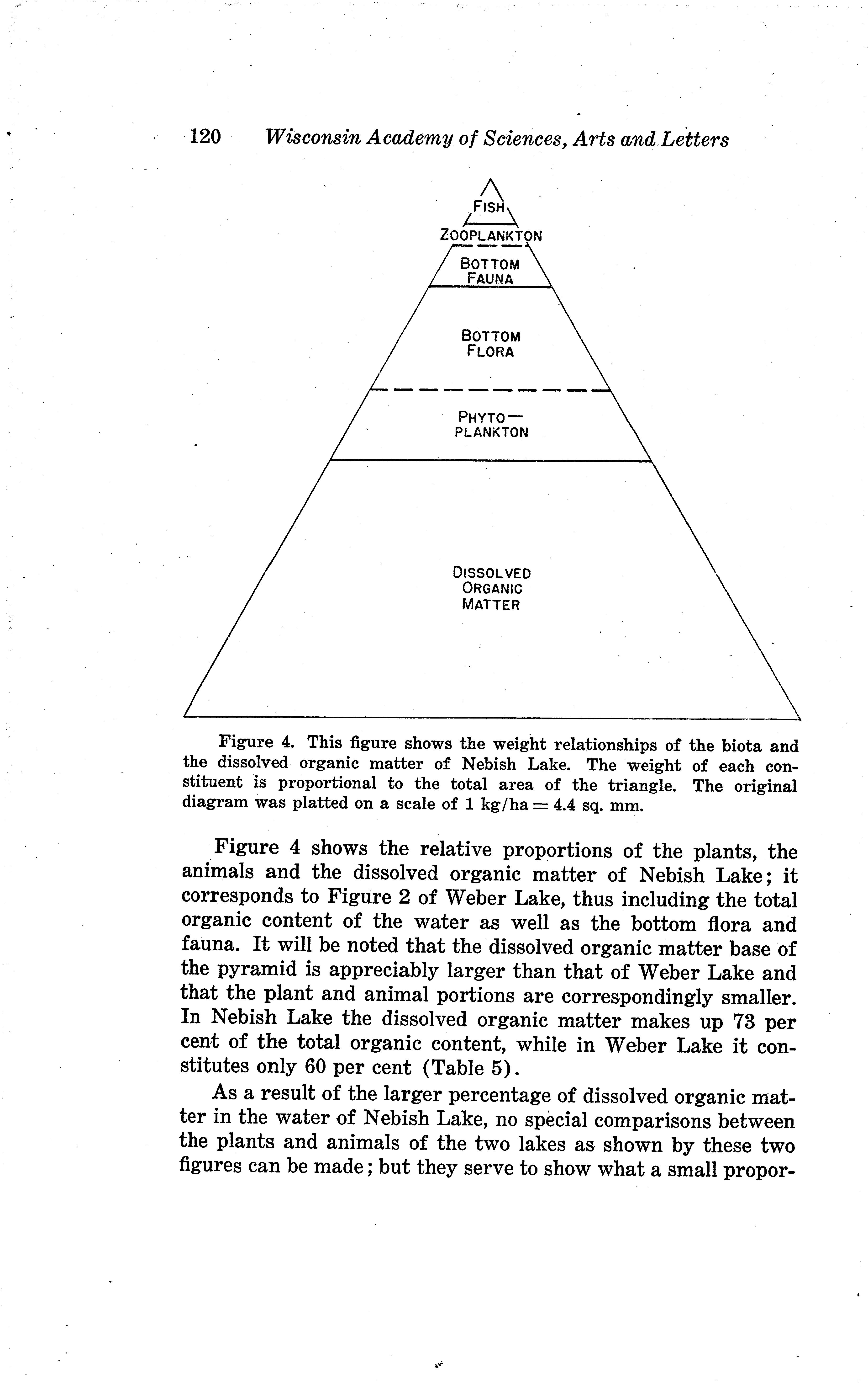 120 Wisconsin Academy of Sciences, Arts and Letters

FISH

ZOOPLANKTON

BOTTOM FAUNA

BOTTOM FLORA

PHYTO—PLANKTON

DISSOLVED ORGANIC MATTER

Figure 4. This figure shows the weight relationships of the biota and the dissolved organic matter of Nebish Lake. The weight of each constituent is proportional to the total area of the triangle. The original diagram was platted on a scale of 1 kg/ha = 4.4 sq. mm.

Figure 4 shows the relative proportions of the plants, the animals and the dissolved organic matter of Nebish Lake; it corresponds to Figure 2 of Weber Lake, thus including the total organic content of the water as well as the bottom flora and fauna. It will be noted that the dissolved organic matter base of the pyramid is appreciably larger than that of Weber Lake and that the plant and animal portions are correspondingly smaller. In Nebish Lake the dissolved organic matter makes up 73 per cent of the total organic content, while in Weber Lake it constitutes only 60 per cent (Table 5).

As a result of the larger percentage of dissolved organic matter in the water of Nebish Lake, no special comparisons between the plants and animals of the two lakes as shown by these two figures can be made; but they serve to show what a small propor-